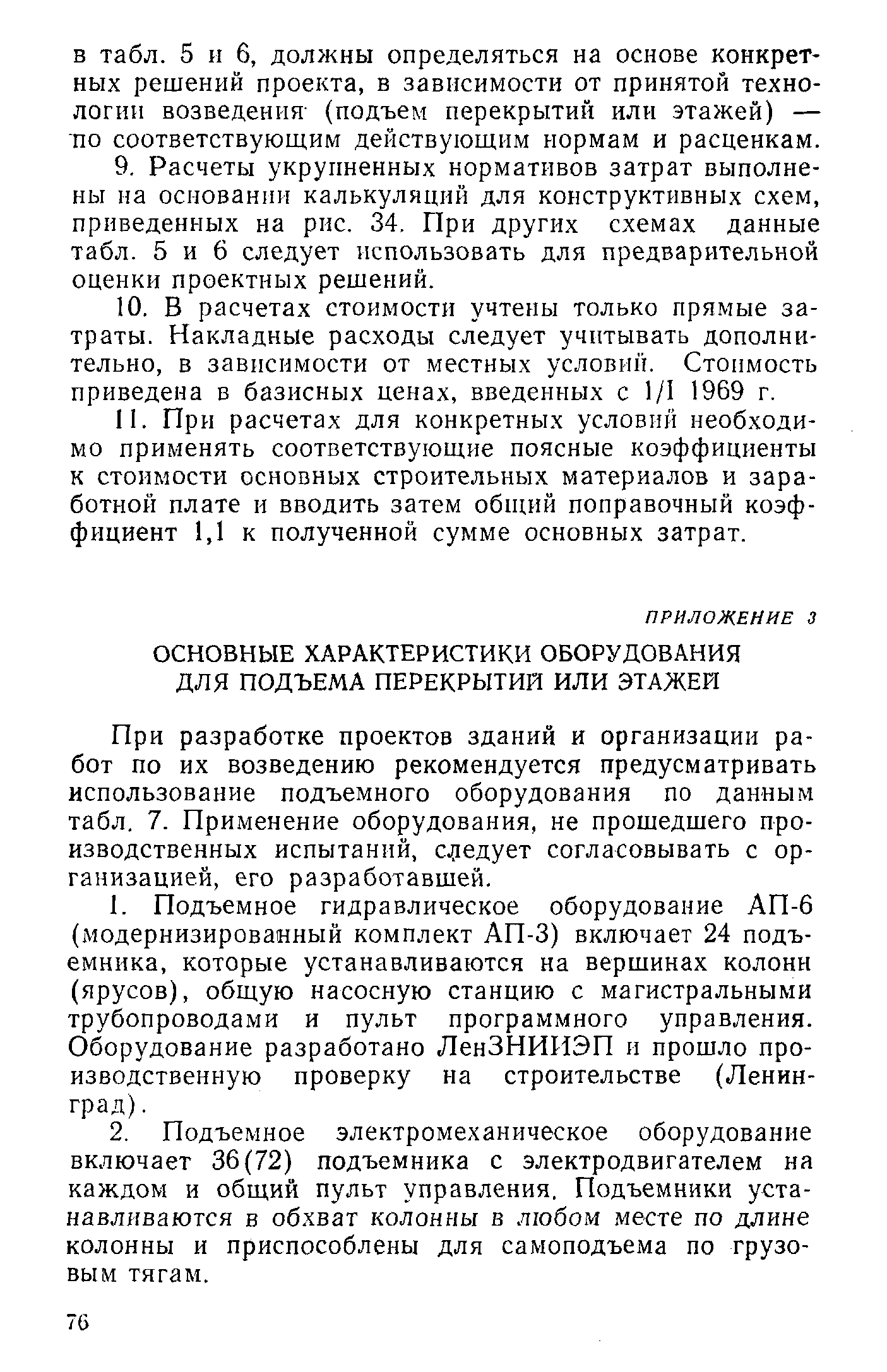 в табл. 5 и 6, должны определяться на основе конкретных решений проекта, в зависимости от принятой технологии возведения (подъем перекрытий или этажей) — по соответствующим действующим нормам и расценкам.

9. Расчеты укрупненных нормативов затрат выполнены на основании калькуляций для конструктивных схем, приведенных на рис. 34. При других схемах данные табл. 5 и 6 следует использовать для предварительной оценки проектных решений.

10. В расчетах стоимости учтены только прямые затраты. Накладные расходы следует учитывать дополнительно, в зависимости от местных условий. Стоимость приведена в базисных ценах, введенных с 1/I 1969 г.

11. При расчетах для конкретных условий необходимо применять соответствующие поясные коэффициенты к стоимости основных строительных материалов и заработной плате и вводить затем общий поправочный коэффициент 1,1 к полученной сумме основных затрат.

ПРИЛОЖЕНИЕ 3

ОСНОВНЫЕ ХАРАКТЕРИСТИКИ ОБОРУДОВАНИЯ ДЛЯ ПОДЪЕМА ПЕРЕКРЫТИЙ ИЛИ ЭТАЖЕЙ

При разработке проектов зданий и организации работ по их возведению рекомендуется предусматривать использование подъемного оборудования по данным табл. 7. Применение оборудования, не прошедшего производственных испытаний, следует согласовывать с организацией, его разработавшей.

1. Подъемное гидравлическое оборудование АП-6 (модернизированный комплект АП-3) включает 24 подъемника, которые устанавливаются на вершинах колонн (ярусов), общую насосную станцию с магистральными трубопроводами и пульт программного управления. Оборудование разработано ЛенЗНИИЭП и прошло производственную проверку на строительстве (Ленинград).

2. Подъемное электромеханическое оборудование включает 36(72) подъемника с электродвигателем на каждом и общий пульт управления. Подъемники устанавливаются в обхват колонны в любом месте по длине колонны и приспособлены для самоподъема по грузовым тягам.

76